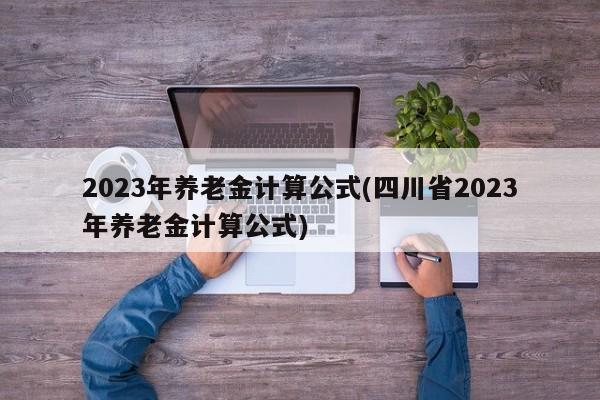 2023年养老金计算公式(四川省2023年养老金计算公式)